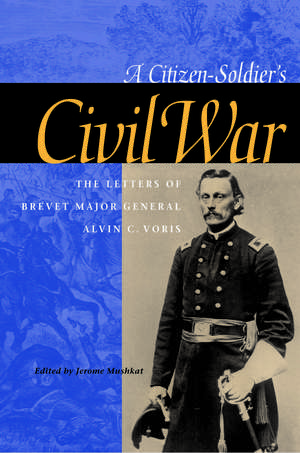 A Citizen-Soldier's
Civil War

THE LETTERS OF
BREVET MAJOR GENERAL
ALVIN C. VORIS

Edited by Jerome Mushkat